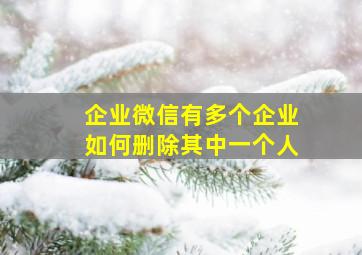 企业微信有多个企业
如何删除其中一个人